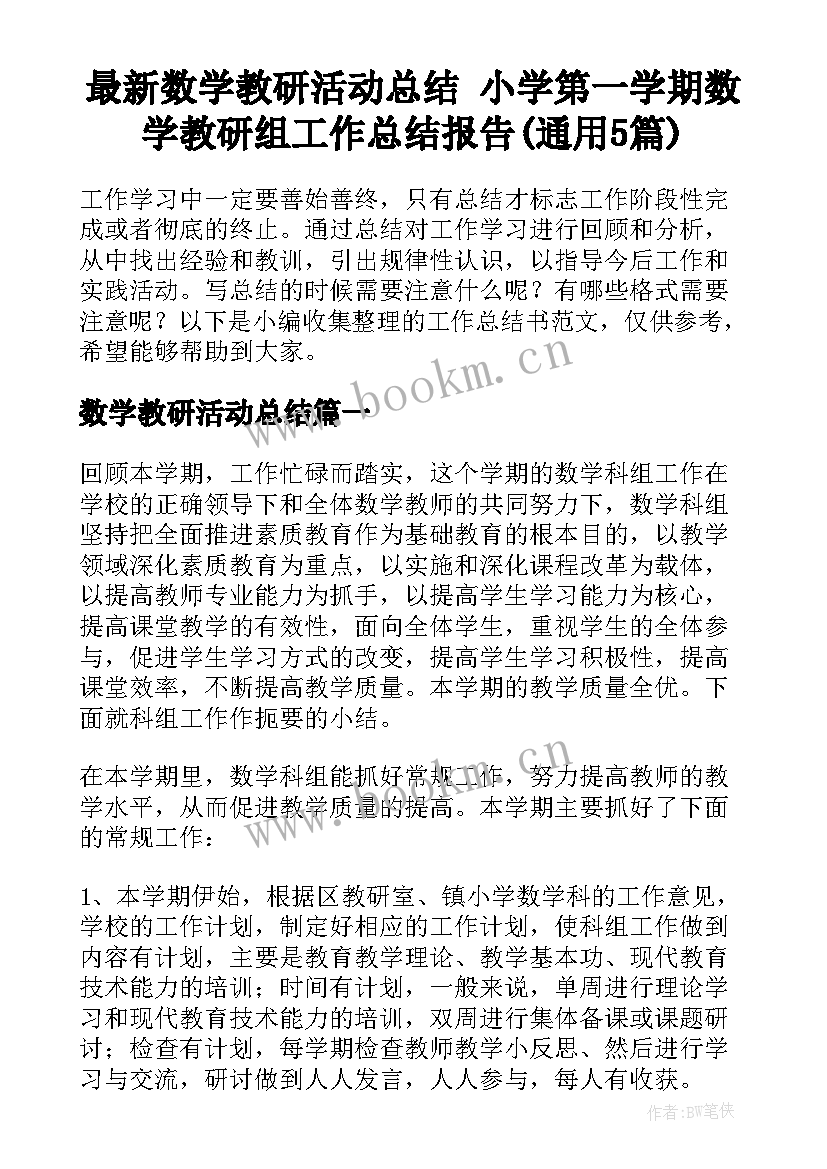 最新数学教研活动总结 小学第一学期数学教研组工作总结报告(通用5篇)

工作学习中一定要善始善终，只有总结才标志工作阶段性完成或者彻底的终止。通过总结对工作学习进行回顾和分析，从中找出经验和教训，引出规律性认识，以指导今后工作和实践活动。写总结的时候需要注意什么呢？有哪些格式需要注意呢？以下是小编收集整理的工作总结书范文，仅供参考，希望能够帮助到大家。

www.bookm.cn

数学教研活动总结篇一

回顾本学期，工作忙碌而踏实，这个学期的数学科组工作在学校的正确领导下和全体数学教师的共同努力下，数学科组坚持把全面推进素质教育作为基础教育的根本目的，以教学领域深化素质教育为重点，以实施和深化课程改革为载体，以提高教师专业能力为抓手，以提高学生学习能力为核心，提高课堂教学的有效性，面向全体学生，重视学生的全体参与，促进学生学习方式的改变，提高学生学习积极性，提高课堂效率，不断提高教学质量。本学期的教学质量全优。下面就科组工作作扼要的小结。

www.bookm.cn

在本学期里，数学科组能抓好常规工作，努力提高教师的教学水平，从而促进教学质量的提高。本学期主要抓好了下面的常规工作：

1、本学期伊始，根据区教研室、镇小学数学科的工作意见，学校的工作计划，制定好相应的工作计划，使科组工作做到内容有计划，主要是教育教学理论、教学基本功、现代教育技术能力的培训；时间有计划，一般来说，单周进行理论学习和现代教育技术能力的培训，双周进行集体备课或课题研讨；检查有计划，每学期检查教师教学小反思、然后进行学习与交流，研讨做到人人发言，人人参与，每人有收获。

作者:BW笔侠